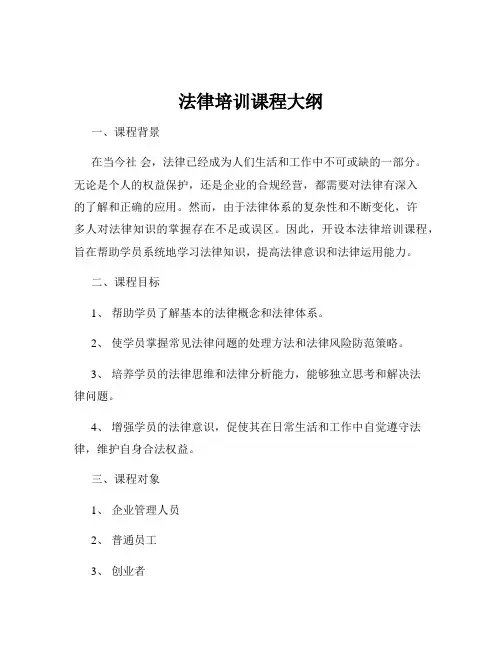 法律培训课程大纲

一、课程背景

在当今社 会，法律已经成为人们生活和工作中不可或缺的一部分。无论是个人的权益保护，还是企业的合规经营，都需要对法律有深入的了解和正确的应用。然而，由于法律体系的复杂性和不断变化，许多人对法律知识的掌握存在不足或误区。因此，开设本法律培训课程，旨在帮助学员系统地学习法律知识，提高法律意识和法律运用能力。

二、课程目标

1、 帮助学员了解基本的法律概念和法律体系。

2、 使学员掌握常见法律问题的处理方法和法律风险防范策略。

3、 培养学员的法律思维和法律分析能力，能够独立思考和解决法律问题。

4、 增强学员的法律意识，促使其在日常生活和工作中自觉遵守法律，维护自身合法权益。

三、课程对象

1、 企业管理人员

2、 普通员工

3、 创业者